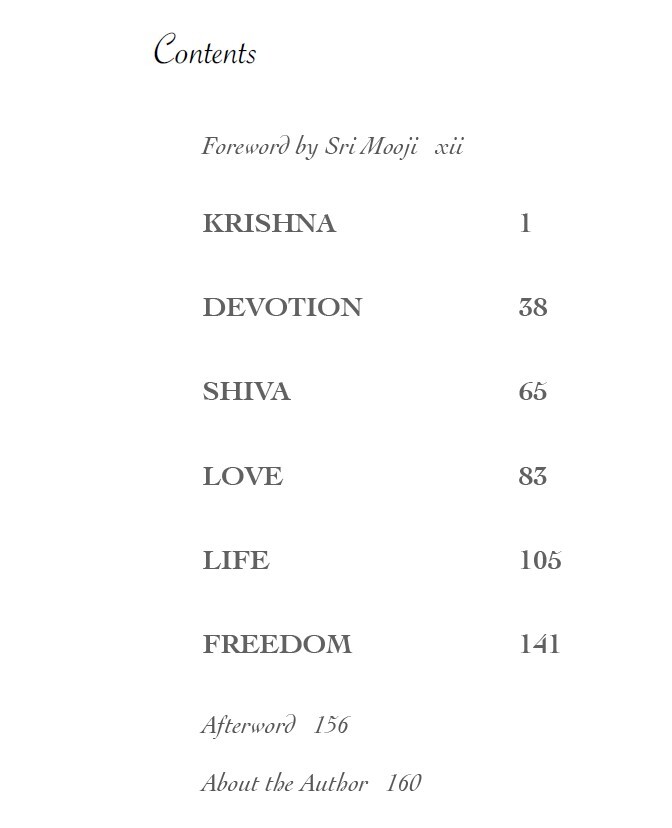 Contents

Foreword by Sri Mooji xii

KRISHNA 1

DEVOTION 38

SHIVA 65

LOVE 83

LIFE 105

FREEDOM 141

Afterword 156

About the Author 160